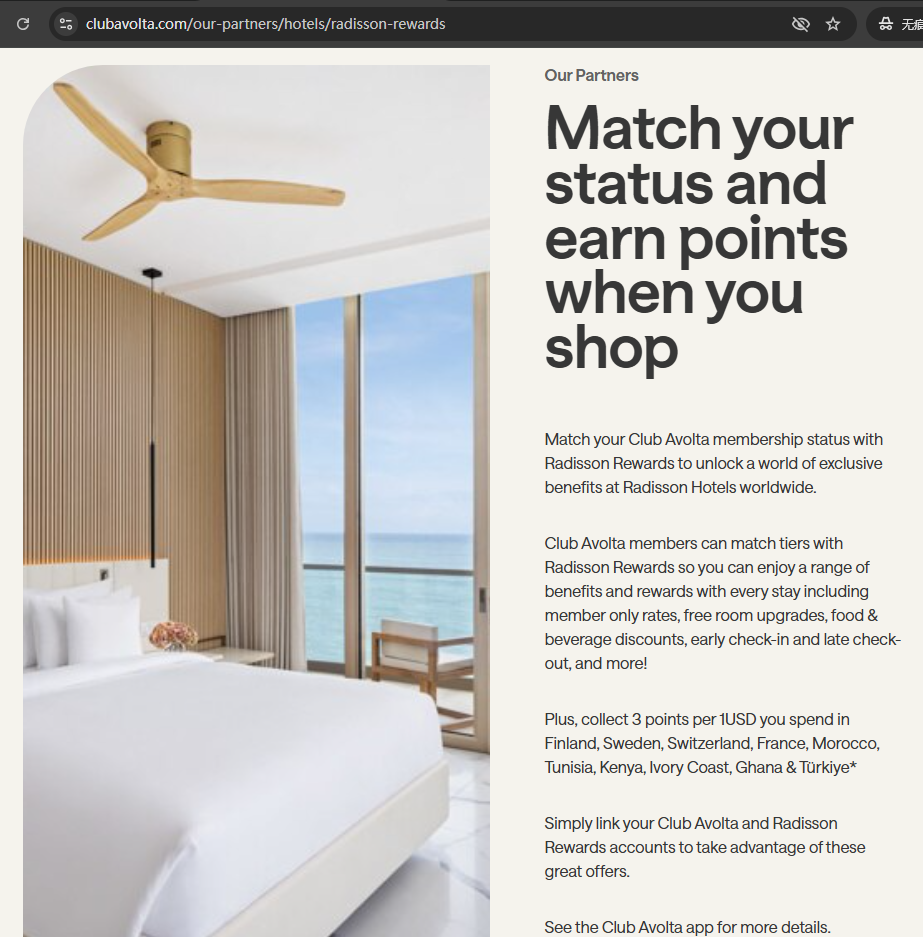 clubavolta.com/our-partners/hotels/radisson-rewards

无痕

Our Partners

Match your status and earn points when you shop

Match your Club Avolta membership status with Radisson Rewards to unlock a world of exclusive benefits at Radisson Hotels worldwide.

Club Avolta members can match tiers with Radisson Rewards so you can enjoy a range of benefits and rewards with every stay including member only rates, free room upgrades, food & beverage discounts, early check-in and late check-out, and more!

Plus, collect 3 points per 1USD you spend in Finland, Sweden, Switzerland, France, Morocco, Tunisia, Kenya, Ivory Coast, Ghana & Türkiye*

Simply link your Club Avolta and Radisson Rewards accounts to take advantage of these great offers.

See the Club Avolta app for more details.